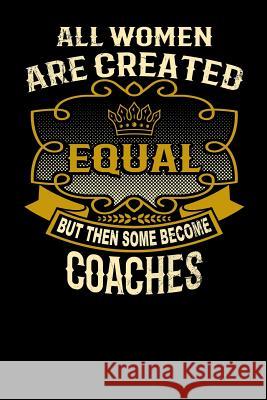 ALL WOMEN ARE CREATED

EQUAL

BUT THEN SOME BECOME

COACHES

Kraina Książek